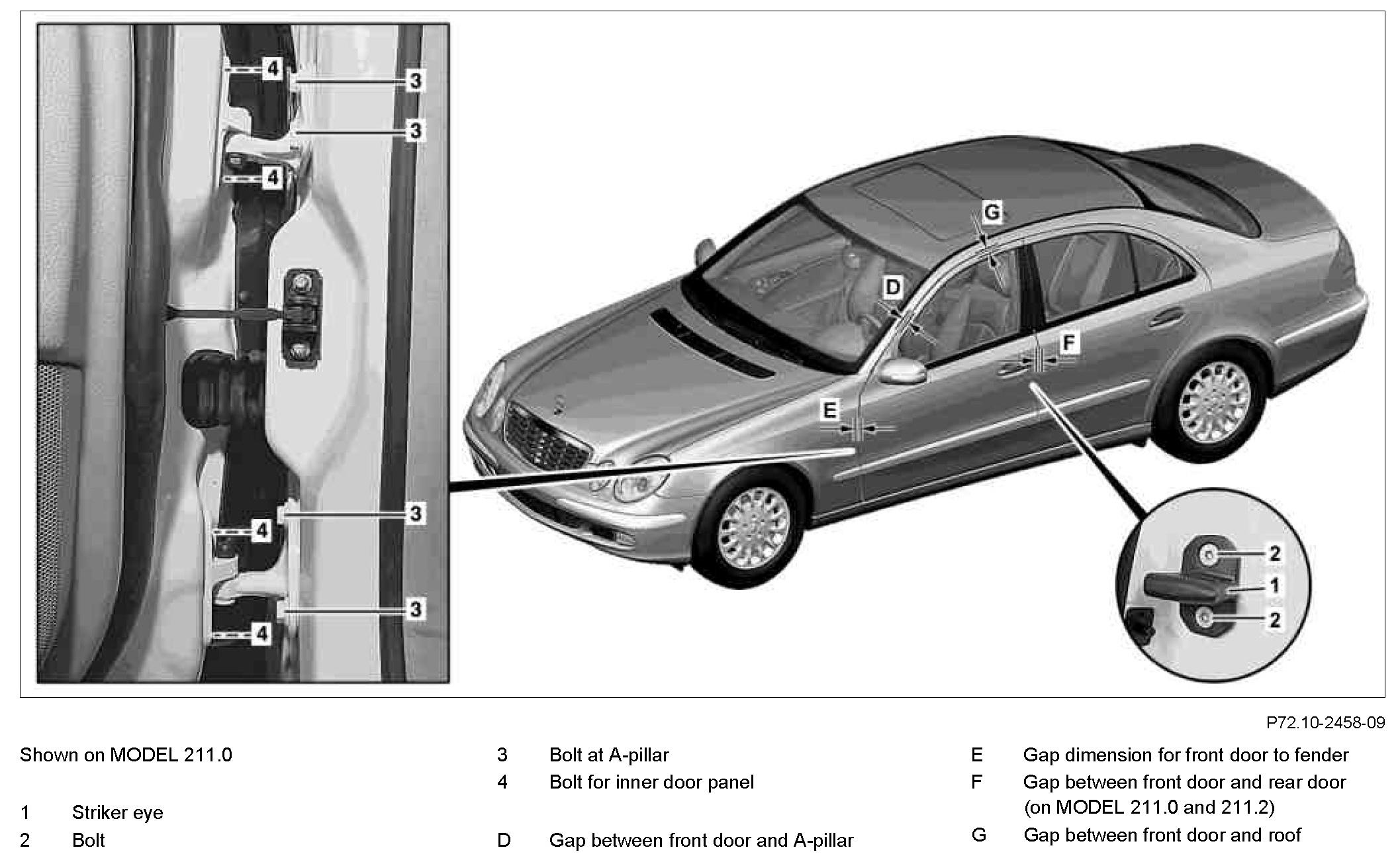 4
3
3
4
3
4
3
4
G
D
F
E
2
1
2

P72.10-2458-09

Shown on MODEL 211.0

1 Striker eye
2 Bolt

3 Bolt at A-pillar
4 Bolt for inner door panel

D Gap between front door and A-pillar

E Gap dimension for front door to fender
F Gap between front door and rear door (on MODEL 211.0 and 211.2)
G Gap between front door and roof